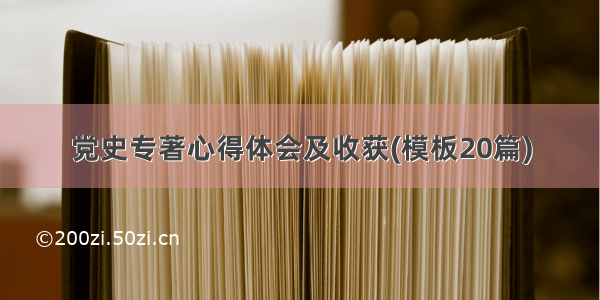 党史专著心得体会及收获(模板20篇)

©200zi.50zi.cn